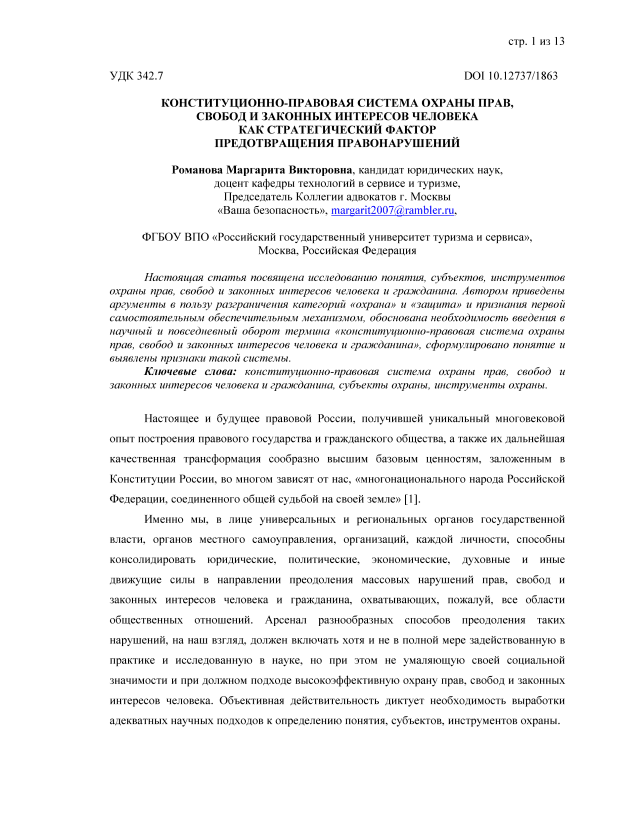 стр. 1 из 13

УДК 342.7

DOI 10.12737/1863

КОНСТИТУЦИОННО-ПРАВОВАЯ СИСТЕМА ОХРАНЫ ПРАВ, СВОБОД И ЗАКОННЫХ ИНТЕРЕСОВ ЧЕЛОВЕКА КАК СТРАТЕГИЧЕСКИЙ ФАКТОР ПРЕДОТВРАЩЕНИЯ ПРАВОНАРУШЕНИЙ

Романова Маргарита Викторовна, кандидат юридических наук, доцент кафедры технологий в сервисе и туризме, Председатель Коллегии адвокатов г. Москвы «Ваша безопасность», margarit2007@rambler.ru,

ФГБОУ ВПО «Российский государственный университет туризма и сервиса», Москва, Российская Федерация

Настоящая статья посвящена исследованию понятия, субъектов, инструментов охраны прав, свобод и законных интересов человека и гражданина. Автором приведены аргументы в пользу разграничения категорий «охрана» и «защита» и признания первой самостоятельным обеспечительным механизмом, обоснована необходимость введения в научный и повседневный оборот термина «конституционно-правовая система охраны прав, свобод и законных интересов человека и гражданина», сформулировано понятие и выявлены признаки такой системы.

Ключевые слова: конституционно-правовая система охраны прав, свобод и законных интересов человека и гражданина, субъекты охраны, инструменты охраны.

Настоящее и будущее правовой России, получившей уникальный многовековой опыт построения правового государства и гражданского общества, а также их дальнейшая качественная трансформация сообразно высшим базовым ценностям, заложенным в Конституции России, во многом зависят от нас, «многонационального народа Российской Федерации, соединенного общей судьбой на своей земле» [1].

Именно мы, в лице универсальных и региональных органов государственной власти, органов местного самоуправления, организаций, каждой личности, способны консолидировать юридические, политические, экономические, духовные и иные движущие силы в направлении преодоления массовых нарушений прав, свобод и законных интересов человека и гражданина, охватывающих, пожалуй, все области общественных отношений. Арсенал разнообразных способов преодоления таких нарушений, на наш взгляд, должен включать хотя и не в полной мере задействованную в практике и исследованную в науке, но при этом не умаляющую своей социальной значимости и при должном подходе высокоэффективную охрану прав, свобод и законных интересов человека. Объективная действительность диктует необходимость выработки адекватных научных подходов к определению понятия, субъектов, инструментов охраны.